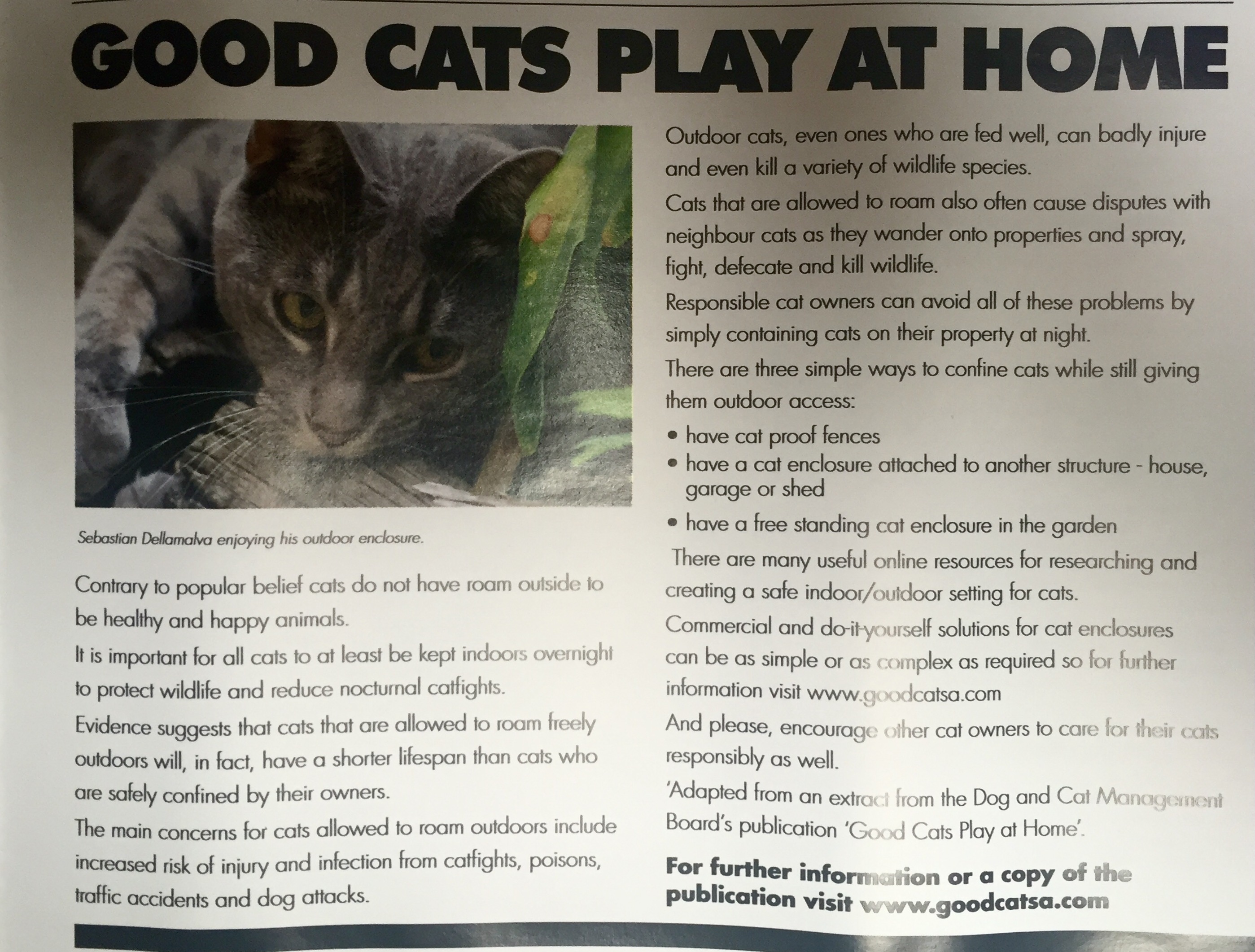 GOOD CATS PLAY AT HOME

Sebastian Dellamalva enjoying his outdoor enclosure.

Contrary to popular belief cats do not have roam outside to be healthy and happy animals.

It is important for all cats to at least be kept indoors overnight to protect wildlife and reduce nocturnal catfights.

Evidence suggests that cats that are allowed to roam freely outdoors will, in fact, have a shorter lifespan than cats who are safely confined by their owners.

The main concerns for cats allowed to roam outdoors include increased risk of injury and infection from catfights, poisons, traffic accidents and dog attacks.

Outdoor cats, even ones who are fed well, can badly injure and even kill a variety of wildlife species.

Cats that are allowed to roam also often cause disputes with neighbour cats as they wander onto properties and spray, fight, defecate and kill wildlife.

Responsible cat owners can avoid all of these problems by simply containing cats on their property at night.

There are three simple ways to confine cats while still giving them outdoor access:

• have cat proof fences
• have a cat enclosure attached to another structure - house, garage or shed
• have a free standing cat enclosure in the garden

There are many useful online resources for researching and creating a safe indoor/outdoor setting for cats.

Commercial and do-it-yourself solutions for cat enclosures can be as simple or as complex as required so for further information visit www.goodcatsa.com

And please, encourage other cat owners to care for their cats responsibly as well.

'Adapted from an extract from the Dog and Cat Management Board's publication 'Good Cats Play at Home'.

For further information or a copy of the publication visit www.goodcatsa.com